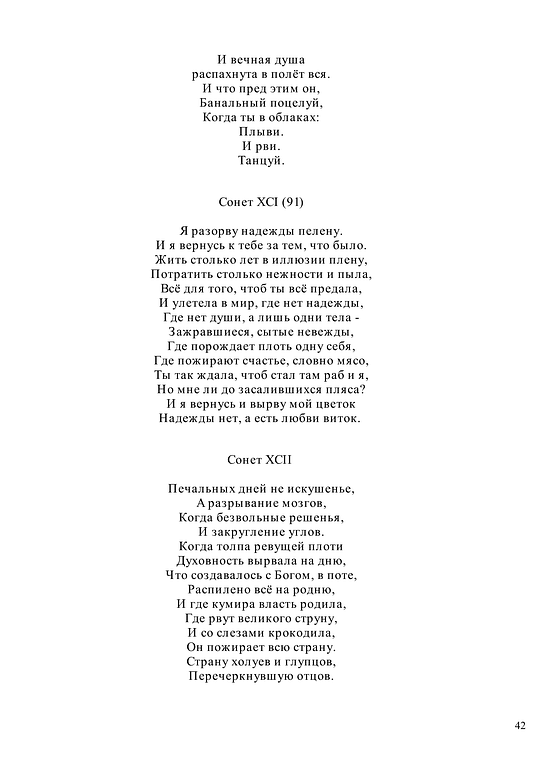 И вечная душа
распахнута в полёт вся.
И что пред этим он,
Банальный поцелуй,
Когда ты в облаках:
Плыви.
И рви.
Танцуй.

Сонет XCI (91)

Я разорву надежды пелену.
И я вернусь к тебе за тем, что было.
Жить столько лет в иллюзии плену,
Потратить столько нежности и пыла,
Всё для того, чтоб ты всё предала,
И улетела в мир, где нет надежды,
Где нет души, а лишь одни тела -
Зажравшиеся, сытые невежды,
Где порождает плоть одну себя,
Где пожирают счастье, словно мясо,
Ты так ждала, чтоб стал там раб и я,
Но мне ли до засалившихся пляса?
И я вернусь и вырву мой цветок
Надежды нет, а есть любви виток.

Сонет XCII

Печальных дней не искушенье,
А разрывание мозгов,
Когда безвольные решенья,
И закругление углов.
Когда толпа ревущей плоти
Духовность вырвала на дню,
Что создавалось с Богом, в поте,
Распилено всё на родню,
И где кумира власть родила,
Где рвут великого струну,
И со слезами крокодила,
Он пожирает всю страну.
Страну холуев и глупцов,
Перечеркнувшую отцов.

42